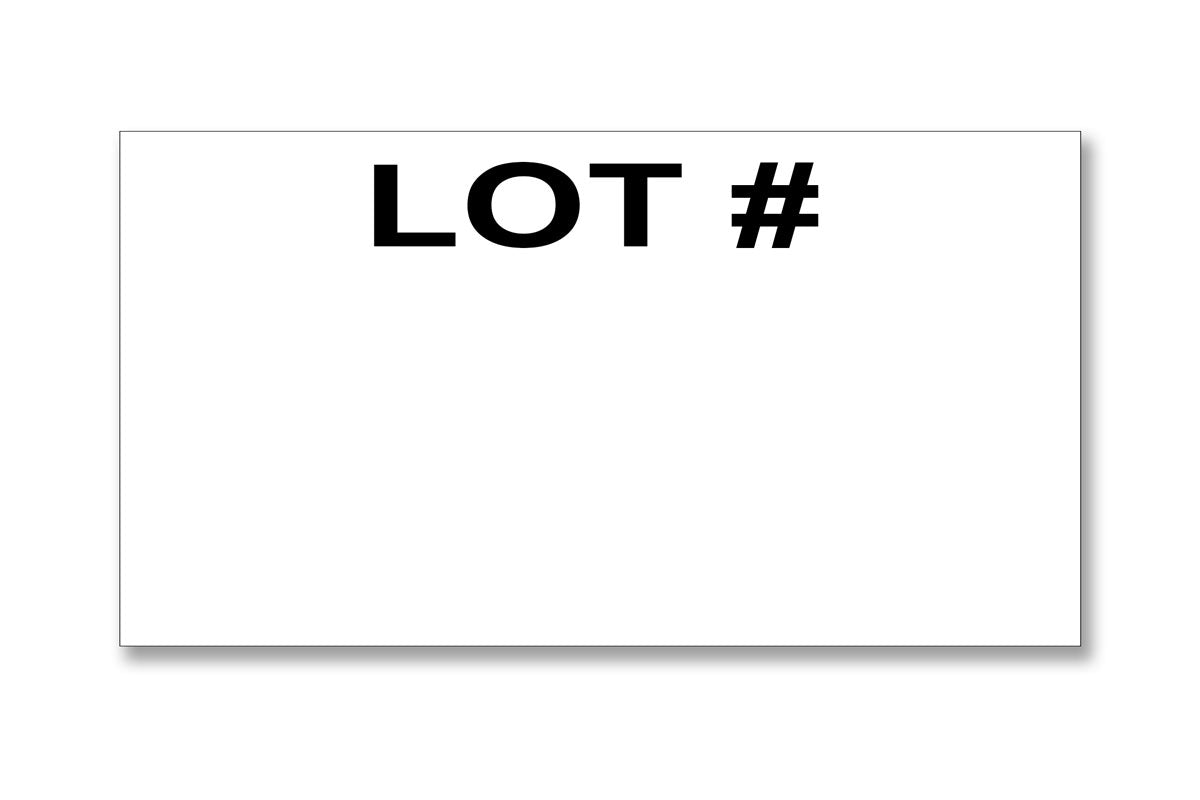 LOT #